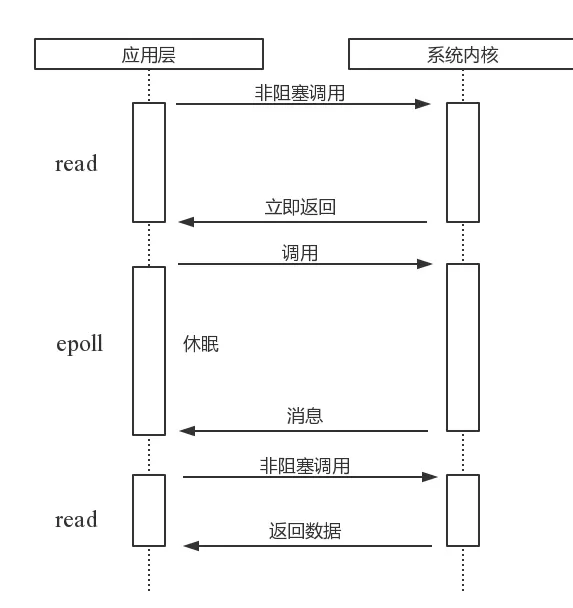 应用层

系统内核

非阻塞调用

read

立即返回

调用

epoll

休眠

消息

非阻塞调用

read

返回数据